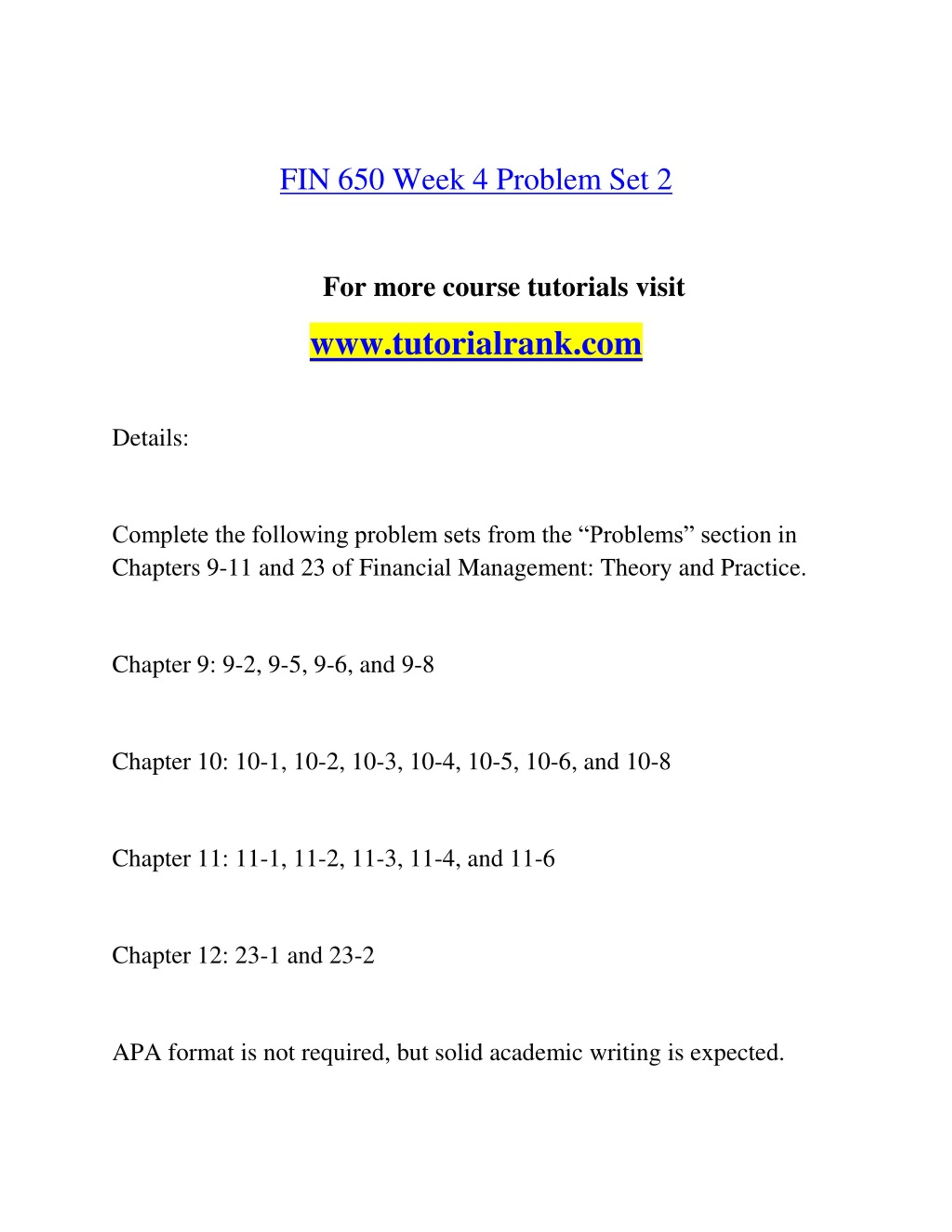 FIN 650 Week 4 Problem Set 2

For more course tutorials visit

www.tutorialrank.com

Details:

Complete the following problem sets from the “Problems” section in Chapters 9-11 and 23 of Financial Management: Theory and Practice.

Chapter 9: 9-2, 9-5, 9-6, and 9-8

Chapter 10: 10-1, 10-2, 10-3, 10-4, 10-5, 10-6, and 10-8

Chapter 11: 11-1, 11-2, 11-3, 11-4, and 11-6

Chapter 12: 23-1 and 23-2

APA format is not required, but solid academic writing is expected.